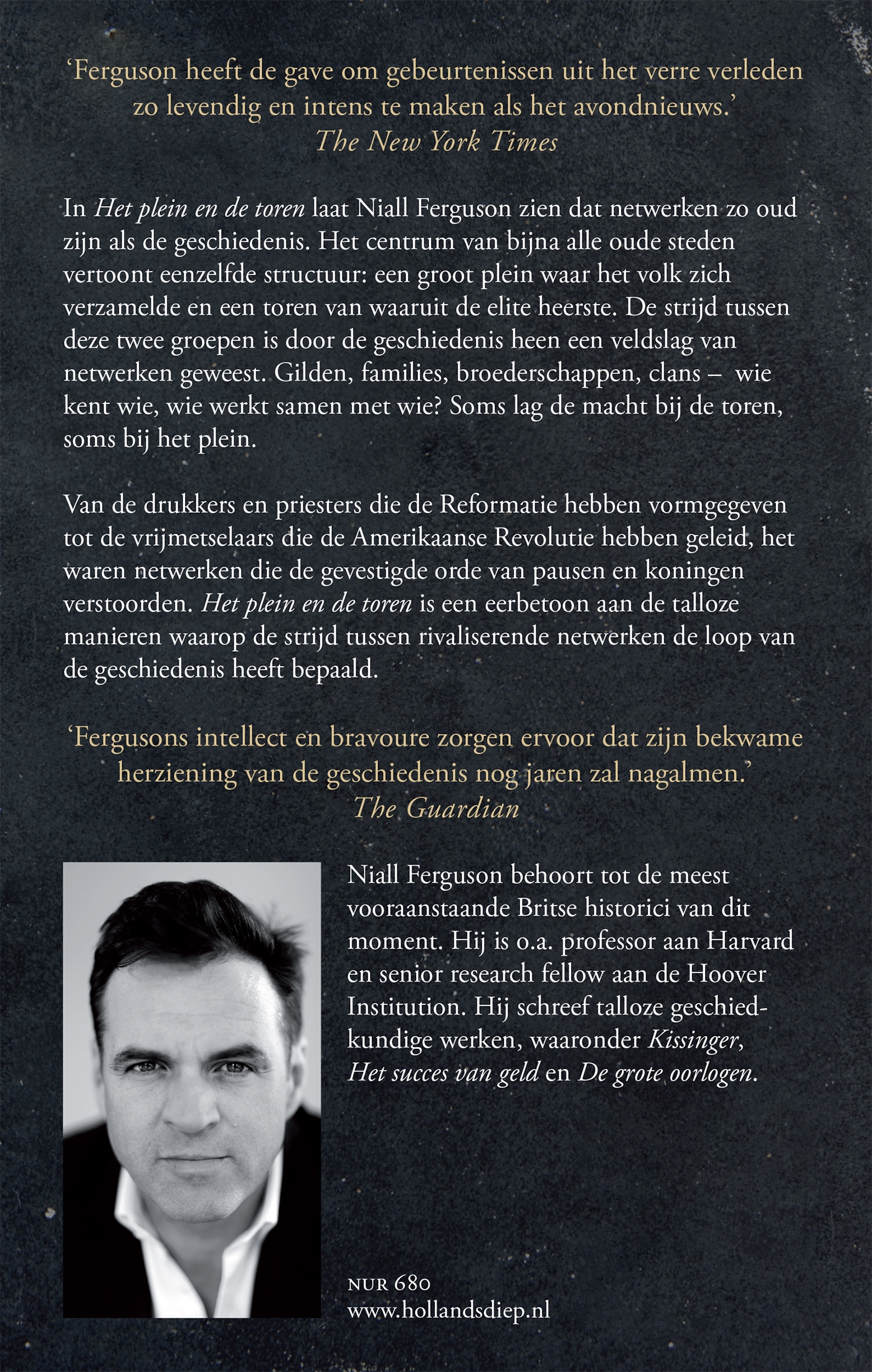 ‘Ferguson heeft de gave om gebeurtenissen uit het verre verleden zo levendig en intens te maken als het avondnieuws.’
The New York Times

In Het plein en de toren laat Niall Ferguson zien dat netwerken zo oud zijn als de geschiedenis. Het centrum van bijna alle oude steden vertoont eenzelfde structuur: een groot plein waar het volk zich verzamelde en een toren van waaruit de elite heerste. De strijd tussen deze twee groepen is door de geschiedenis heen een veldslag van netwerken geweest. Gilden, families, broederschappen, clans – wie kent wie, wie werkt samen met wie? Soms lag de macht bij de toren, soms bij het plein.

Van de drukkers en priesters die de Reformatie hebben vormgegeven tot de vrijmetselaars die de Amerikaanse Revolutie hebben geleid, het waren netwerken die de gevestigde orde van pausen en koningen verstoorden. Het plein en de toren is een eerbetoon aan de talloze manieren waarop de strijd tussen rivaliserende netwerken de loop van de geschiedenis heeft bepaald.

‘Fergusons intellect en bravoure zorgen ervoor dat zijn bekwame herziening van de geschiedenis nog jaren zal nagalmen.’
The Guardian

Niall Ferguson behoort tot de meest vooraanstaande Britse historici van dit moment. Hij is o.a. professor aan Harvard en senior research fellow aan de Hoover Institution. Hij schreef talloze geschiedkundige werken, waaronder Kissinger, Het succes van geld en De grote oorlogen.

NUR 680
www.hollandsdiep.nl